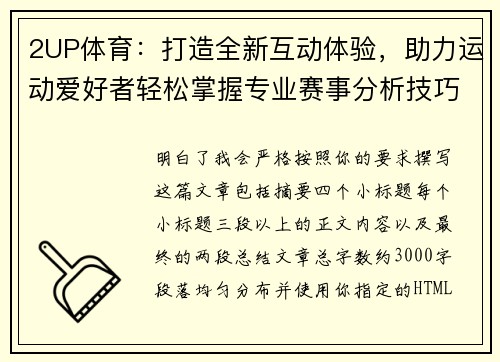 2UP体育：打造全新互动体验，助力运动爱好者轻松掌握专业赛事分析技巧

明白了我会严格按照你的要求撰写这篇文章包括摘要四个小标题每个小标题三段以上的正文内容以及最终的两段总结文章总字数约3000字段落均匀分布并使用你指定的HTML